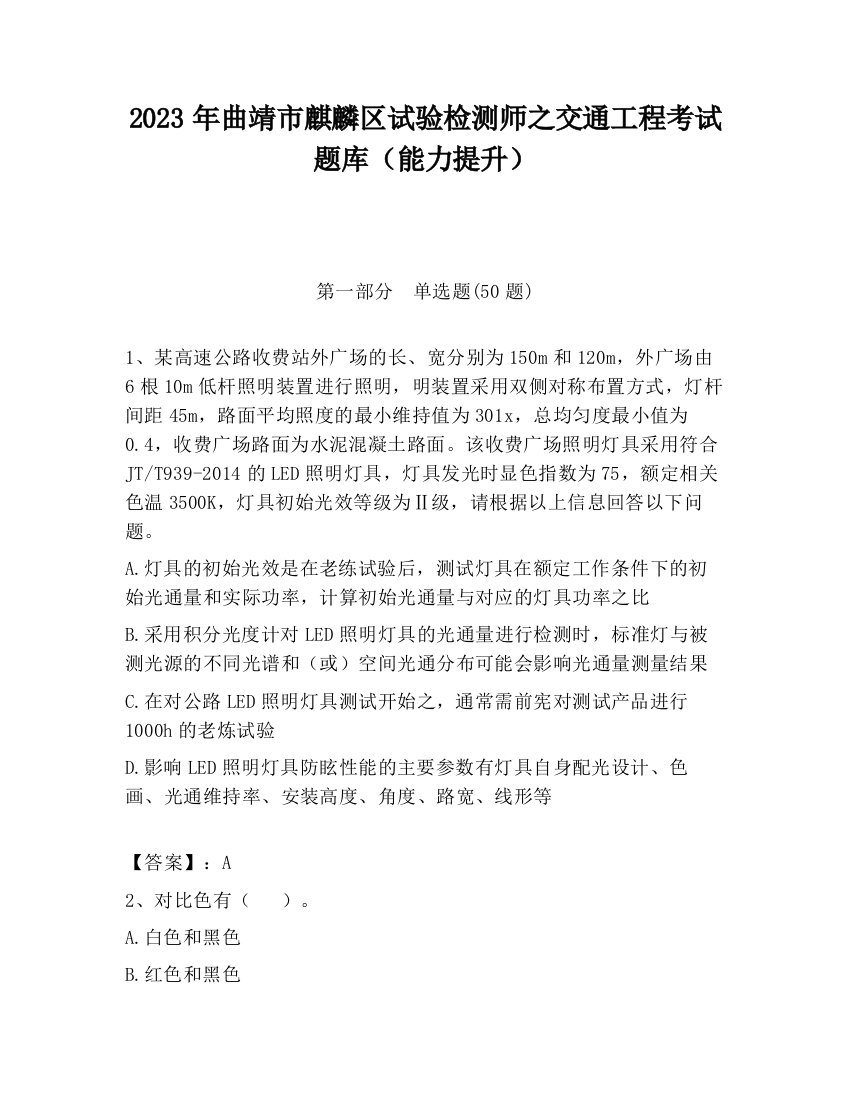 2023 年曲靖市麒麟区试验检测师之交通工程考试题库（能力提升）

第一部分　单选题(50 题)

1、某高速公路收费站外广场的长、宽分别为 150m 和 120m，外广场由 6 根 10m 低杆照明装置进行照明，明装置采用双侧对称布置方式，灯杆间距 45m，路面平均照度的最小维持值为 301x，总均匀度最小值为 0.4，收费广场路面为水泥混凝土路面。该收费广场照明灯具采用符合 JT/T939-2014 的 LED 照明灯具，灯具发光时显色指数为 75，额定相关色温 3500K，灯具初始光效等级为Ⅱ级，请根据以上信息回答以下问题。

A.灯具的初始光效是在老练试验后，测试灯具在额定工作条件下的初始光通量和实际功率，计算初始光通量与对应的灯具功率之比

B.采用积分光度计对 LED 照明灯具的光通量进行检测时，标准灯与被测光源的不同光谱和（或）空间光通分布可能会影响光通量测量结果

C.在对公路 LED 照明灯具测试开始之，通常需前宪对测试产品进行 1000h 的老炼试验

D.影响 LED 照明灯具防眩性能的主要参数有灯具自身配光设计、色画、光通维持率、安装高度、角度、路宽、线形等

【答案】：A

2、对比色有（　　）。

A.白色和黑色

B.红色和黑色